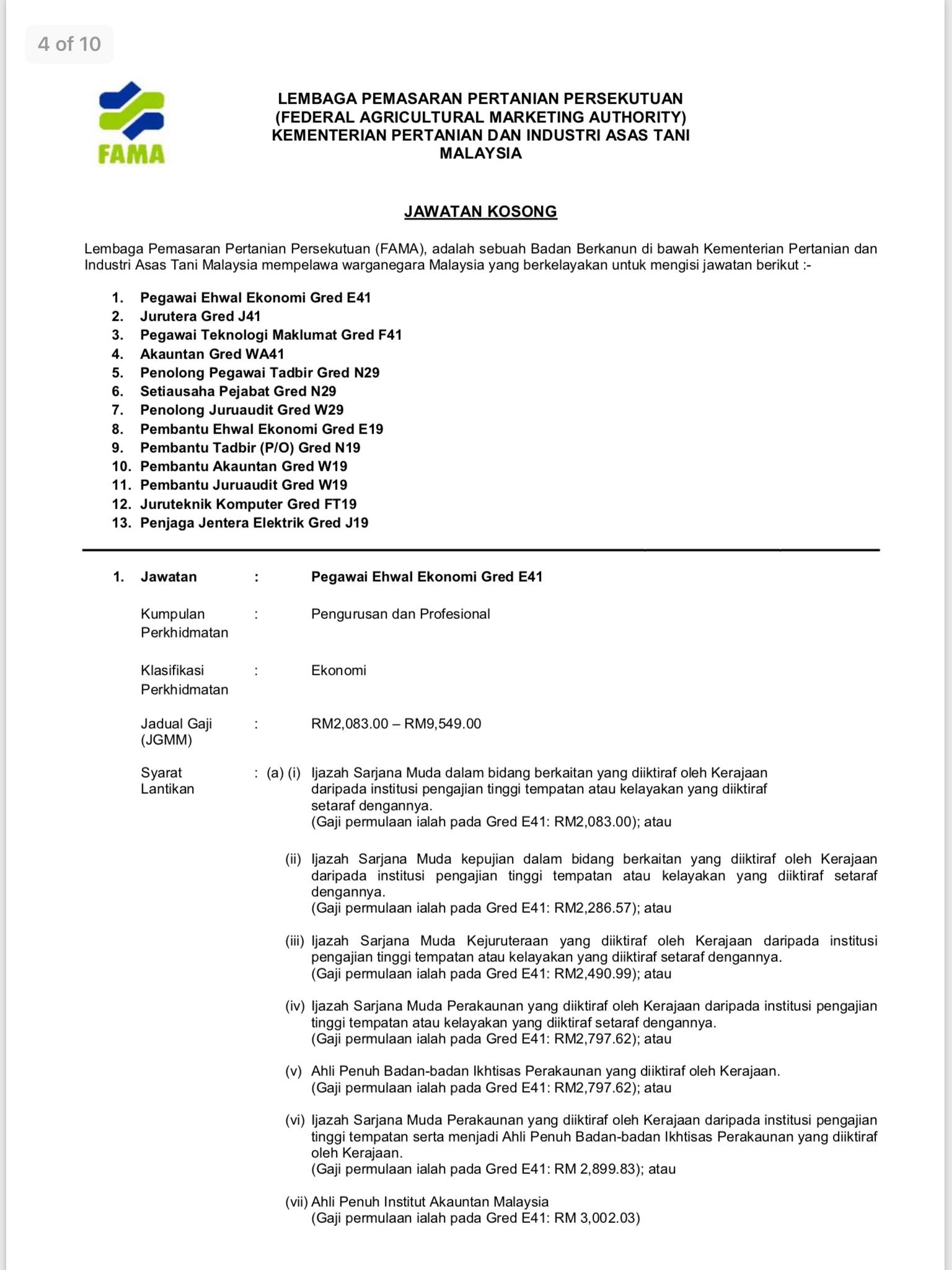 4 of 10

FAMA

LEMBAGA PEMASARAN PERTANIAN PERSEKUTUAN
(FEDERAL AGRICULTURAL MARKETING AUTHORITY)
KEMENTERIAN PERTANIAN DAN INDUSTRI ASAS TANI
MALAYSIA

JAWATAN KOSONG

Lembaga Pemasaran Pertanian Persekutuan (FAMA), adalah sebuah Badan Berkanun di bawah Kementerian Pertanian dan Industri Asas Tani Malaysia mempelawa warganegara Malaysia yang berkelayakan untuk mengisi jawatan berikut :-

1. Pegawai Ehwal Ekonomi Gred E41
2. Jurutera Gred J41
3. Pegawai Teknologi Maklumat Gred F41
4. Akauntan Gred WA41
5. Penolong Pegawai Tadbir Gred N29
6. Setiausaha Pejabat Gred N29
7. Penolong Juruaudit Gred W29
8. Pembantu Ehwal Ekonomi Gred E19
9. Pembantu Tadbir (P/O) Gred N19
10. Pembantu Akauntan Gred W19
11. Pembantu Juruaudit Gred W19
12. Juruteknik Komputer Gred FT19
13. Penjaga Jentera Elektrik Gred J19

1. Jawatan : Pegawai Ehwal Ekonomi Gred E41

Kumpulan Perkhidmatan : Pengurusan dan Profesional

Klasifikasi Perkhidmatan : Ekonomi

Jadual Gaji (JGMM) : RM2,083.00 – RM9,549.00

Syarat Lantikan : (a) (i) Ijazah Sarjana Muda dalam bidang berkaitan yang diiktiraf oleh Kerajaan daripada institusi pengajian tinggi tempatan atau kelayakan yang diiktiraf setaraf dengannya.
(Gaji permulaan ialah pada Gred E41: RM2,083.00); atau

(ii) Ijazah Sarjana Muda kepujian dalam bidang berkaitan yang diiktiraf oleh Kerajaan daripada institusi pengajian tinggi tempatan atau kelayakan yang diiktiraf setaraf dengannya.
(Gaji permulaan ialah pada Gred E41: RM2,286.57); atau

(iii) Ijazah Sarjana Muda Kejuruteraan yang diiktiraf oleh Kerajaan daripada institusi pengajian tinggi tempatan atau kelayakan yang diiktiraf setaraf dengannya.
(Gaji permulaan ialah pada Gred E41: RM2,490.99); atau

(iv) Ijazah Sarjana Muda Perakaunan yang diiktiraf oleh Kerajaan daripada institusi pengajian tinggi tempatan atau kelayakan yang diiktiraf setaraf dengannya.
(Gaji permulaan ialah pada Gred E41: RM2,797.62); atau

(v) Ahli Penuh Badan-badan Ikhtisas Perakaunan yang diiktiraf oleh Kerajaan.
(Gaji permulaan ialah pada Gred E41: RM2,797.62); atau

(vi) Ijazah Sarjana Muda Perakaunan yang diiktiraf oleh Kerajaan daripada institusi pengajian tinggi tempatan serta menjadi Ahli Penuh Badan-badan Ikhtisas Perakaunan yang diiktiraf oleh Kerajaan.
(Gaji permulaan ialah pada Gred E41: RM 2,899.83); atau

(vii) Ahli Penuh Institut Akauntan Malaysia
(Gaji permulaan ialah pada Gred E41: RM 3,002.03)